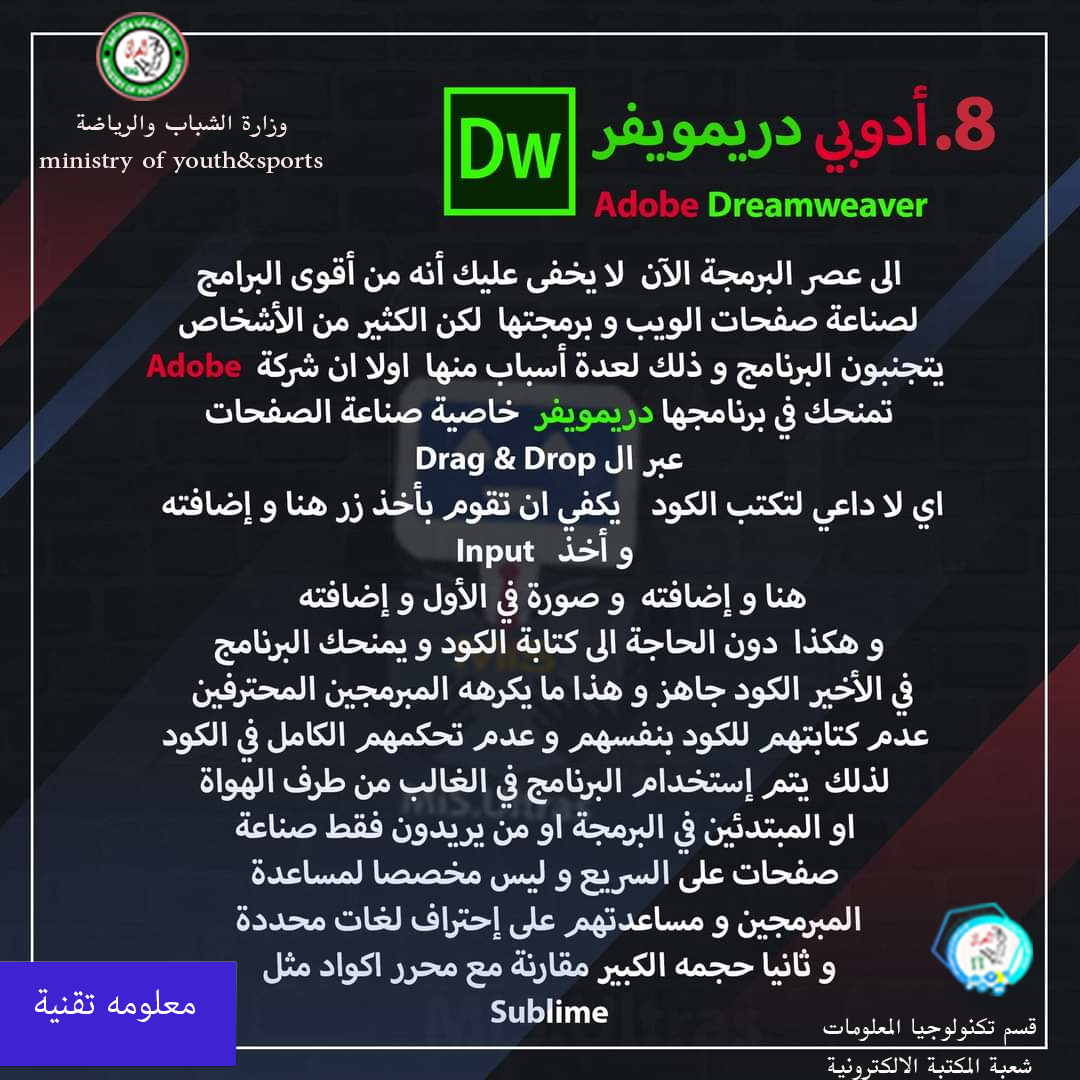 وزارة الشباب والرياضة
ministry of youth&sports

8.أدوبي دريمويفر
Dw
Adobe Dreamweaver

الى عصر البرمجة الآن لا يخفى عليك أنه من أقوى البرامج لصناعة صفحات الويب و برمجتها لكن الكثير من الأشخاص يتجنبون البرنامج و ذلك لعدة أسباب منها اولا ان شركة Adobe تمنحك في برنامجها دريمويفر خاصية صناعة الصفحات عبر ال Drag & Drop
اي لا داعي لتكتب الكود يكفي ان تقوم بأخذ زر هنا و إضافته و أخذ Input
هنا و إضافته و صورة في الأول و إضافته
و هكذا دون الحاجة الى كتابة الكود و يمنحك البرنامج في الأخير الكود جاهز و هذا ما يكرهه المبرمجين المحترفين عدم كتابتهم للكود بنفسهم و عدم تحكمهم الكامل في الكود لذلك يتم إستخدام البرنامج في الغالب من طرف الهواة او المبتدئين في البرمجة او من يريدون فقط صناعة صفحات على السريع و ليس مخصصا لمساعدة المبرمجين و مساعدتهم على إحتراف لغات محددة
و ثانيا حجمه الكبير مقارنة مع محرر اكواد مثل Sublime

معلومه تقنية

قسم تكنولوجيا المعلومات
شعبة المكتبة الالكترونية